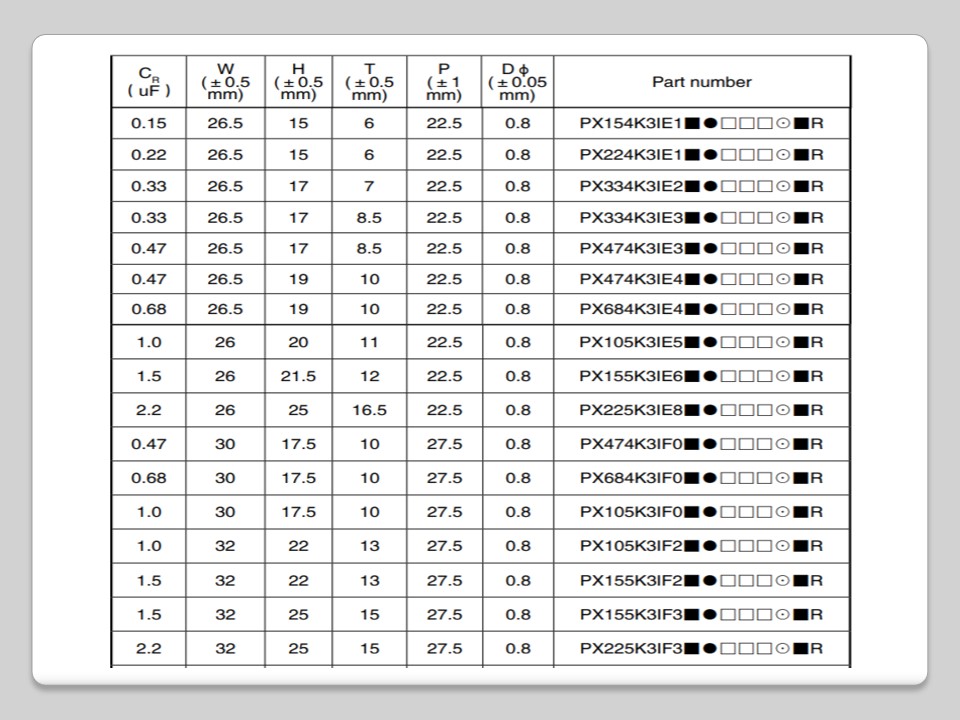 | $C_R$ ( uF ) | W ( ± 0.5 mm) | H ( ± 0.5 mm) | T ( ± 0.5 mm) | P ( ± 1 mm) | D ϕ ( ± 0.05 mm) | Part number |
|---|---|---|---|---|---|---|
| 0.15 | 26.5 | 15 | 6 | 22.5 | 0.8 | PX154K3IE1■●□□□⊙■R |
| 0.22 | 26.5 | 15 | 6 | 22.5 | 0.8 | PX224K3IE1■●□□□⊙■R |
| 0.33 | 26.5 | 17 | 7 | 22.5 | 0.8 | PX334K3IE2■●□□□⊙■R |
| 0.33 | 26.5 | 17 | 8.5 | 22.5 | 0.8 | PX334K3IE3■●□□□⊙■R |
| 0.47 | 26.5 | 17 | 8.5 | 22.5 | 0.8 | PX474K3IE3■●□□□⊙■R |
| 0.47 | 26.5 | 19 | 10 | 22.5 | 0.8 | PX474K3IE4■●□□□⊙■R |
| 0.68 | 26.5 | 19 | 10 | 22.5 | 0.8 | PX684K3IE4■●□□□⊙■R |
| 1.0 | 26 | 20 | 11 | 22.5 | 0.8 | PX105K3IE5■●□□□⊙■R |
| 1.5 | 26 | 21.5 | 12 | 22.5 | 0.8 | PX155K3IE6■●□□□⊙■R |
| 2.2 | 26 | 25 | 16.5 | 22.5 | 0.8 | PX225K3IE8■●□□□⊙■R |
| 0.47 | 30 | 17.5 | 10 | 27.5 | 0.8 | PX474K3IF0■●□□□⊙■R |
| 0.68 | 30 | 17.5 | 10 | 27.5 | 0.8 | PX684K3IF0■●□□□⊙■R |
| 1.0 | 30 | 17.5 | 10 | 27.5 | 0.8 | PX105K3IF0■●□□□⊙■R |
| 1.0 | 32 | 22 | 13 | 27.5 | 0.8 | PX105K3IF2■●□□□⊙■R |
| 1.5 | 32 | 22 | 13 | 27.5 | 0.8 | PX155K3IF2■●□□□⊙■R |
| 1.5 | 32 | 25 | 15 | 27.5 | 0.8 | PX155K3IF3■●□□□⊙■R |
| 2.2 | 32 | 25 | 15 | 27.5 | 0.8 | PX225K3IF3■●□□□⊙■R |